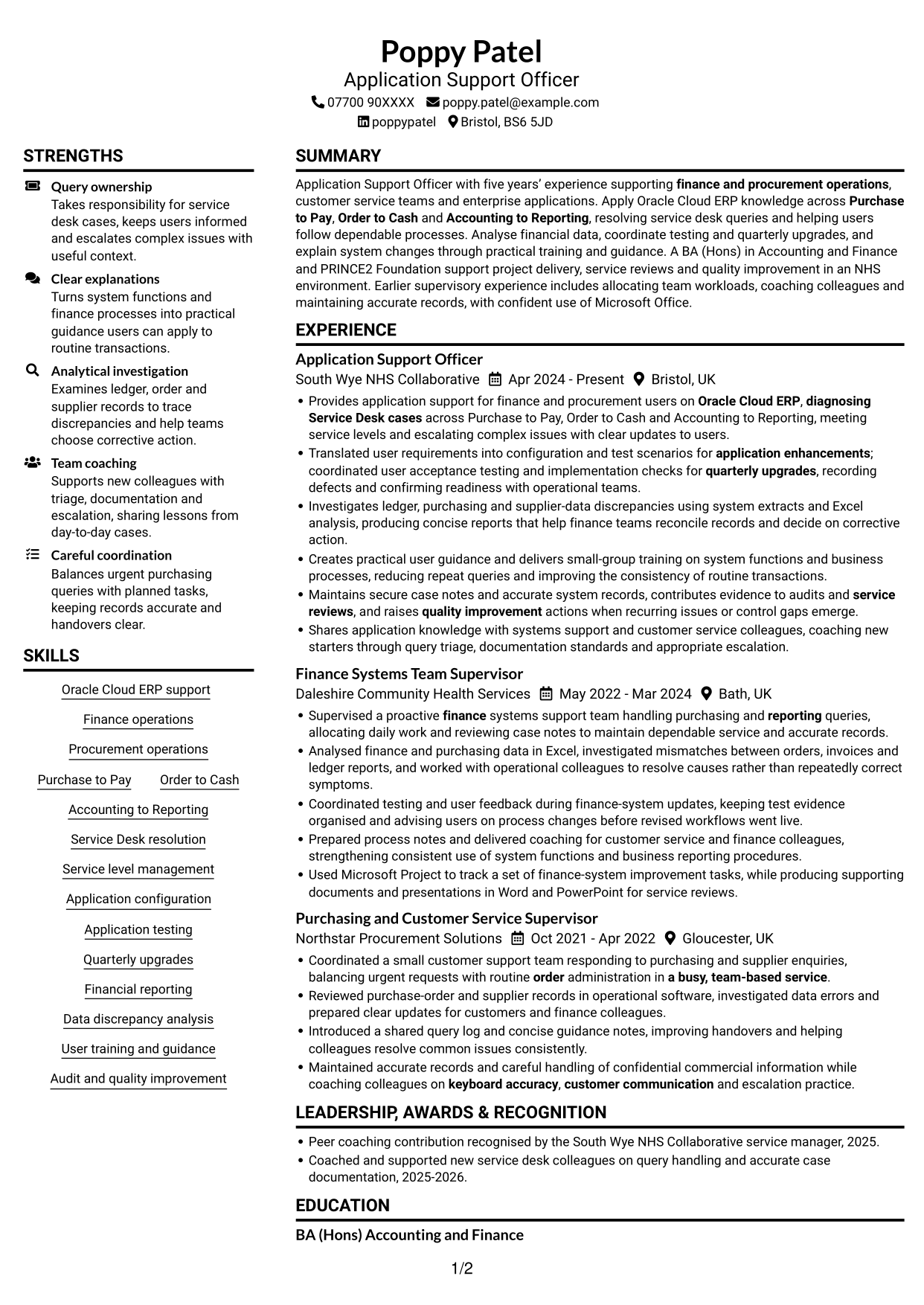 Poppy Patel
Application Support Officer
07700 90XXXX poppy.patel@example.com
poppypatel Bristol, BS6 5JD

STRENGTHS

Query ownership
Takes responsibility for service desk cases, keeps users informed and escalates complex issues with useful context.

Clear explanations
Turns system functions and finance processes into practical guidance users can apply to routine transactions.

Analytical investigation
Examines ledger, order and supplier records to trace discrepancies and help teams choose corrective action.

Team coaching
Supports new colleagues with triage, documentation and escalation, sharing lessons from day-to-day cases.

Careful coordination
Balances urgent purchasing queries with planned tasks, keeping records accurate and handovers clear.

SKILLS

Oracle Cloud ERP support

Finance operations

Procurement operations

Purchase to Pay
Order to Cash

Accounting to Reporting

Service Desk resolution

Service level management

Application configuration

Application testing

Quarterly upgrades

Financial reporting

Data discrepancy analysis

User training and guidance

Audit and quality improvement

SUMMARY

Application Support Officer with five years' experience supporting finance and procurement operations, customer service teams and enterprise applications. Apply Oracle Cloud ERP knowledge across Purchase to Pay, Order to Cash and Accounting to Reporting, resolving service desk queries and helping users follow dependable processes. Analyse financial data, coordinate testing and quarterly upgrades, and explain system changes through practical training and guidance. A BA (Hons) in Accounting and Finance and PRINCE2 Foundation support project delivery, service reviews and quality improvement in an NHS environment. Earlier supervisory experience includes allocating team workloads, coaching colleagues and maintaining accurate records, with confident use of Microsoft Office.

EXPERIENCE

Application Support Officer
South Wye NHS Collaborative Apr 2024 - Present Bristol, UK
• Provides application support for finance and procurement users on Oracle Cloud ERP, diagnosing Service Desk cases across Purchase to Pay, Order to Cash and Accounting to Reporting, meeting service levels and escalating complex issues with clear updates to users.
• Translated user requirements into configuration and test scenarios for application enhancements; coordinated user acceptance testing and implementation checks for quarterly upgrades, recording defects and confirming readiness with operational teams.
• Investigates ledger, purchasing and supplier-data discrepancies using system extracts and Excel analysis, producing concise reports that help finance teams reconcile records and decide on corrective action.
• Creates practical user guidance and delivers small-group training on system functions and business processes, reducing repeat queries and improving the consistency of routine transactions.
• Maintains secure case notes and accurate system records, contributes evidence to audits and service reviews, and raises quality improvement actions when recurring issues or control gaps emerge.
• Shares application knowledge with systems support and customer service colleagues, coaching new starters through query triage, documentation standards and appropriate escalation.

Finance Systems Team Supervisor
Daleshire Community Health Services May 2022 - Mar 2024 Bath, UK
• Supervised a proactive finance systems support team handling purchasing and reporting queries, allocating daily work and reviewing case notes to maintain dependable service and accurate records.
• Analysed finance and purchasing data in Excel, investigated mismatches between orders, invoices and ledger reports, and worked with operational colleagues to resolve causes rather than repeatedly correct symptoms.
• Coordinated testing and user feedback during finance-system updates, keeping test evidence organised and advising users on process changes before revised workflows went live.
• Prepared process notes and delivered coaching for customer service and finance colleagues, strengthening consistent use of system functions and business reporting procedures.
• Used Microsoft Project to track a set of finance-system improvement tasks, while producing supporting documents and presentations in Word and PowerPoint for service reviews.

Purchasing and Customer Service Supervisor
Northstar Procurement Solutions Oct 2021 - Apr 2022 Gloucester, UK
• Coordinated a small customer support team responding to purchasing and supplier enquiries, balancing urgent requests with routine order administration in a busy, team-based service.
• Reviewed purchase-order and supplier records in operational software, investigated data errors and prepared clear updates for customers and finance colleagues.
• Introduced a shared query log and concise guidance notes, improving handovers and helping colleagues resolve common issues consistently.
• Maintained accurate records and careful handling of confidential commercial information while coaching colleagues on keyboard accuracy, customer communication and escalation practice.

LEADERSHIP, AWARDS & RECOGNITION

• Peer coaching contribution recognised by the South Wye NHS Collaborative service manager, 2025.
• Coached and supported new service desk colleagues on query handling and accurate case documentation, 2025-2026.

EDUCATION

BA (Hons) Accounting and Finance

1/2